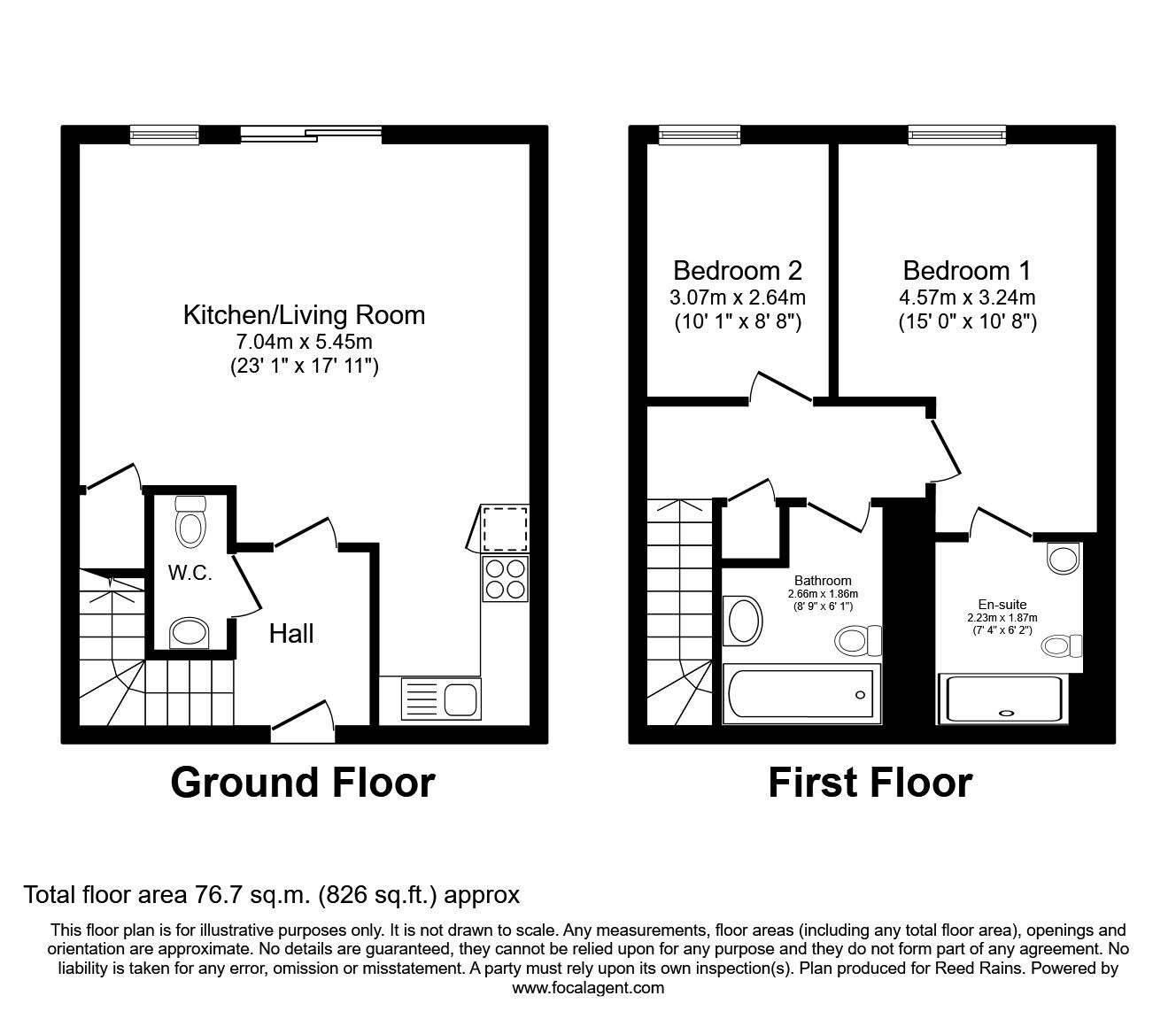 Kitchen/Living Room
7.04m x 5.45m
(23' 1" x 17' 11")

W.C.

Hall

Ground Floor

Bedroom 2
3.07m x 2.64m
(10' 1" x 8' 8")

Bedroom 1
4.57m x 3.24m
(15' 0" x 10' 8")

Bathroom
2.66m x 1.86m
(8' 9" x 6' 1")

En-suite
2.23m x 1.87m
(7' 4" x 6' 2")

First Floor

Total floor area 76.7 sq.m. (826 sq.ft.) approx

This floor plan is for illustrative purposes only. It is not drawn to scale. Any measurements, floor areas (including any total floor area), openings and orientation are approximate. No details are guaranteed, they cannot be relied upon for any purpose and they do not form part of any agreement. No liability is taken for any error, omission or misstatement. A party must rely upon its own inspection(s). Plan produced for Reed Rains. Powered by www.focalagent.com